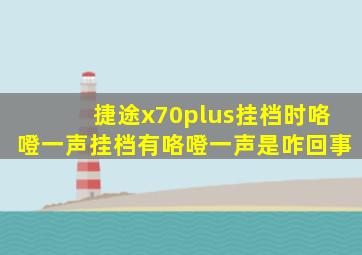 捷途x70plus挂档时咯噔一声挂档有咯噔一声是咋回事